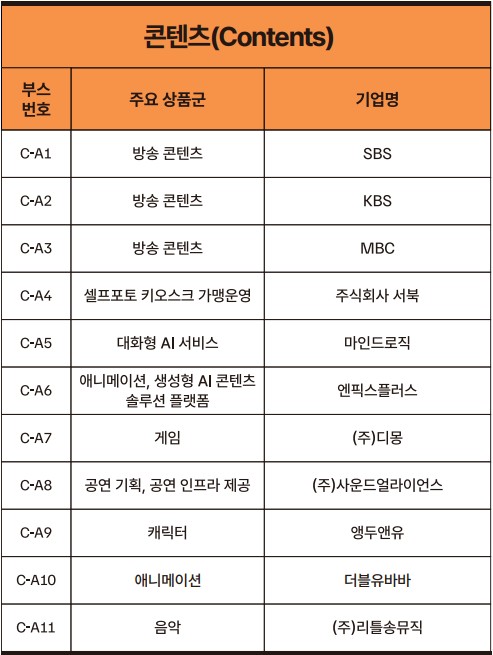 콘텐츠(Contents)

| 부스 번호 | 주요 상품군 | 기업명 |
|---|---|---|
| C-A1 | 방송 콘텐츠 | SBS |
| C-A2 | 방송 콘텐츠 | KBS |
| C-A3 | 방송 콘텐츠 | MBC |
| C-A4 | 셀프포토 키오스크 가맹운영 | 주식회사 서북 |
| C-A5 | 대화형 AI 서비스 | 마인드로직 |
| C-A6 | 애니메이션, 생성형 AI 콘텐츠 솔루션 플랫폼 | 엔픽스플러스 |
| C-A7 | 게임 | (주)디몽 |
| C-A8 | 공연 기획, 공연 인프라 제공 | (주)사운드얼라이언스 |
| C-A9 | 캐릭터 | 앵두앤유 |
| C-A10 | 애니메이션 | 더블유바바 |
| C-A11 | 음악 | (주)리틀송뮤직 |